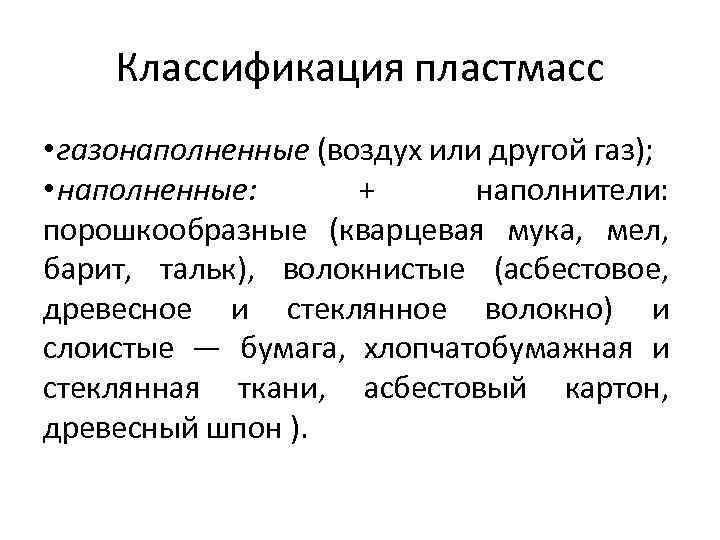 Классификация пластмасс

•газонаполненные (воздух или другой газ);
•наполненные: + наполнители: порошкообразные (кварцевая мука, мел, барит, тальк), волокнистые (асбестовое, древесное и стеклянное волокно) и слоистые — бумага, хлопчатобумажная и стеклянная ткани, асбестовый картон, древесный шпон ).